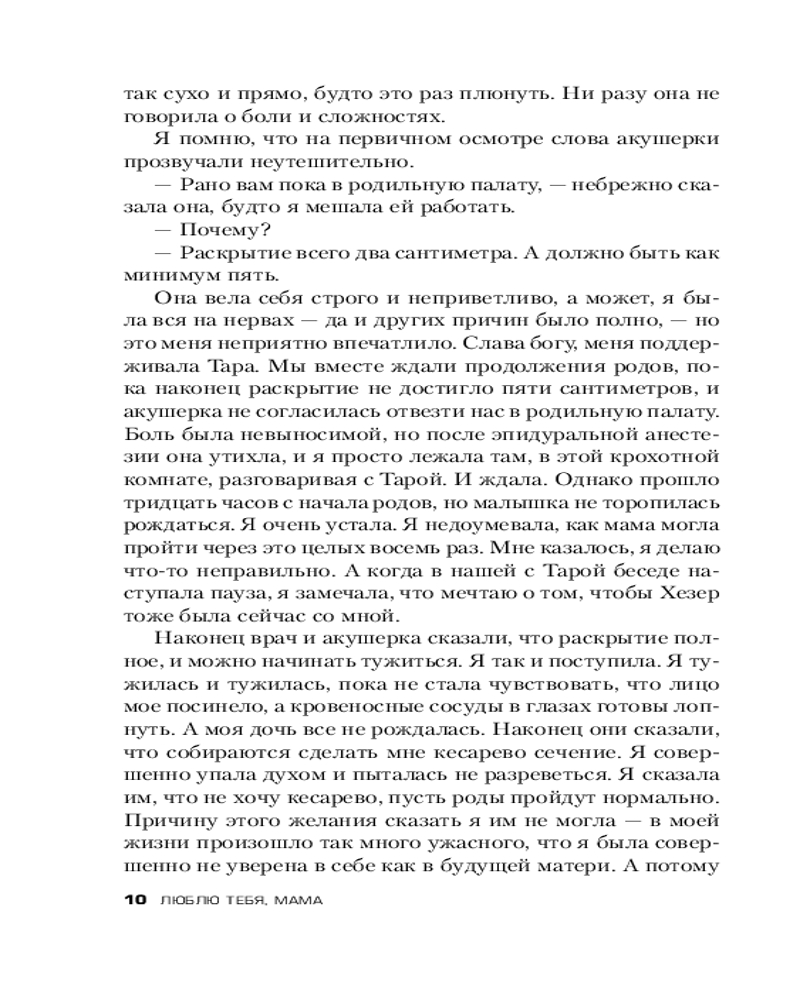 так сухо и прямо, будто это раз плюнуть. Ни разу она не говорила о боли и сложностях.

Я помню, что на первичном осмотре слова акушерки прозвучали неутешительно.

— Рано вам пока в родильную палату, — небрежно сказала она, будто я мешала ей работать.

— Почему?

— Раскрытие всего два сантиметра. А должно быть как минимум пять.

Она вела себя строго и неприветливо, а может, я была вся на нервах — да и других причин было полно, — но это меня неприятно впечатлило. Слава богу, меня поддерживала Тара. Мы вместе ждали продолжения родов, пока наконец раскрытие не достигло пяти сантиметров, и акушерка не согласилась отвезти нас в родильную палату. Боль была невыносимой, но после эпидуральной анестезии она утихла, и я просто лежала там, в этой крохотной комнате, разговаривая с Тарой. И ждала. Однако прошло тридцать часов с начала родов, но малышка не торопилась рождаться. Я очень устала. Я недоумевала, как мама могла пройти через это целых восемь раз. Мне казалось, я делаю что-то неправильно. А когда в нашей с Тарой беседе наступала пауза, я замечала, что мечтаю о том, чтобы Хезер тоже была сейчас со мной.

Наконец врач и акушерка сказали, что раскрытие полное, и можно начинать тужиться. Я так и поступила. Я тужилась и тужилась, пока не стала чувствовать, что лицо мое посинело, а кровеносные сосуды в глазах готовы лопнуть. А моя дочь все не рождалась. Наконец они сказали, что собираются сделать мне кесарево сечение. Я совершенно упала духом и пыталась не разреветься. Я сказала им, что не хочу кесарево, пусть роды пройдут нормально. Причину этого желания сказать я им не могла — в моей жизни произошло так много ужасного, что я была совершенно не уверена в себе как в будущей матери. А потому

10 ЛЮБЛЮ ТЕБЯ, МАМА